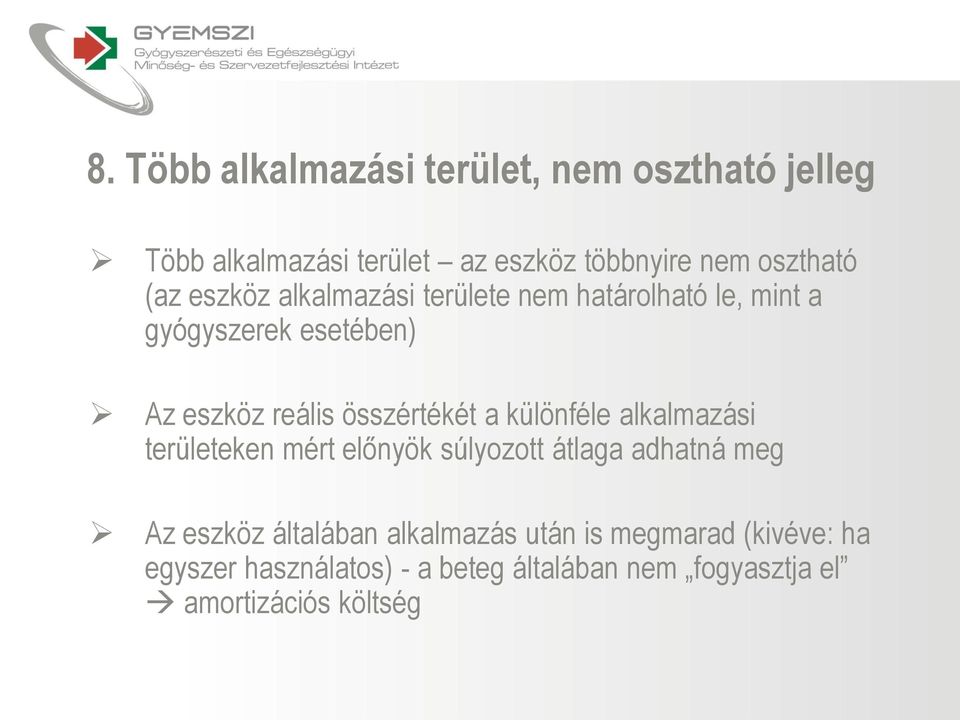 GYEMSZI
Gyógyszerészeti és Egészségügyi Minőség- és Szervezetfejlesztési Intézet

8. Több alkalmazási terület, nem osztható jelleg

➢ Több alkalmazási terület – az eszköz többnyire nem osztható (az eszköz alkalmazási területe nem határolható le, mint a gyógyszerek esetében)

➢ Az eszköz reális összértékét a különféle alkalmazási területeken mért előnyök súlyozott átlaga adhatná meg

➢ Az eszköz általában alkalmazás után is megmarad (kivéve: ha egyszer használatos) - a beteg általában nem „fogyasztja el” → amortizációs költség